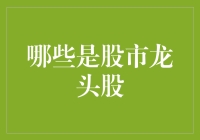 哪些是股市龙头股